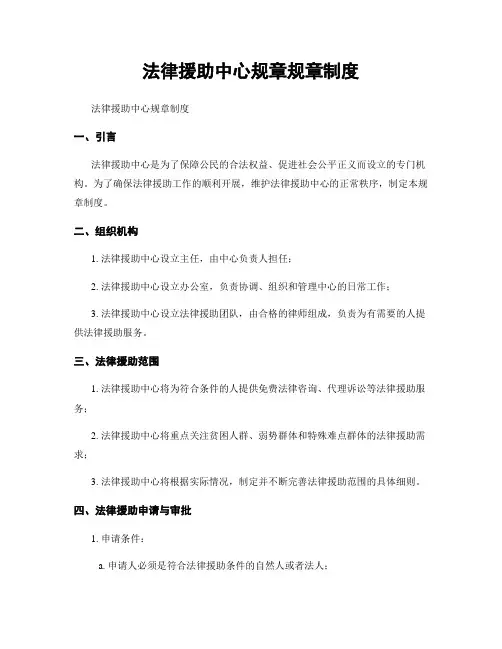 法律援助中心规章规章制度

法律援助中心规章制度

一、引言

法律援助中心是为了保障公民的合法权益、促进社会公平正义而设立的专门机构。为了确保法律援助工作的顺利开展，维护法律援助中心的正常秩序，制定本规章制度。

二、组织机构

1. 法律援助中心设立主任，由中心负责人担任；

2. 法律援助中心设立办公室，负责协调、组织和管理中心的日常工作；

3. 法律援助中心设立法律援助团队，由合格的律师组成，负责为有需要的人提供法律援助服务。

三、法律援助范围

1. 法律援助中心将为符合条件的人提供免费法律咨询、代理诉讼等法律援助服务；

2. 法律援助中心将重点关注贫困人群、弱势群体和特殊难点群体的法律援助需求；

3. 法律援助中心将根据实际情况，制定并不断完善法律援助范围的具体细则。

四、法律援助申请与审批

1. 申请条件：

a. 申请人必须是符合法律援助条件的自然人或者法人；